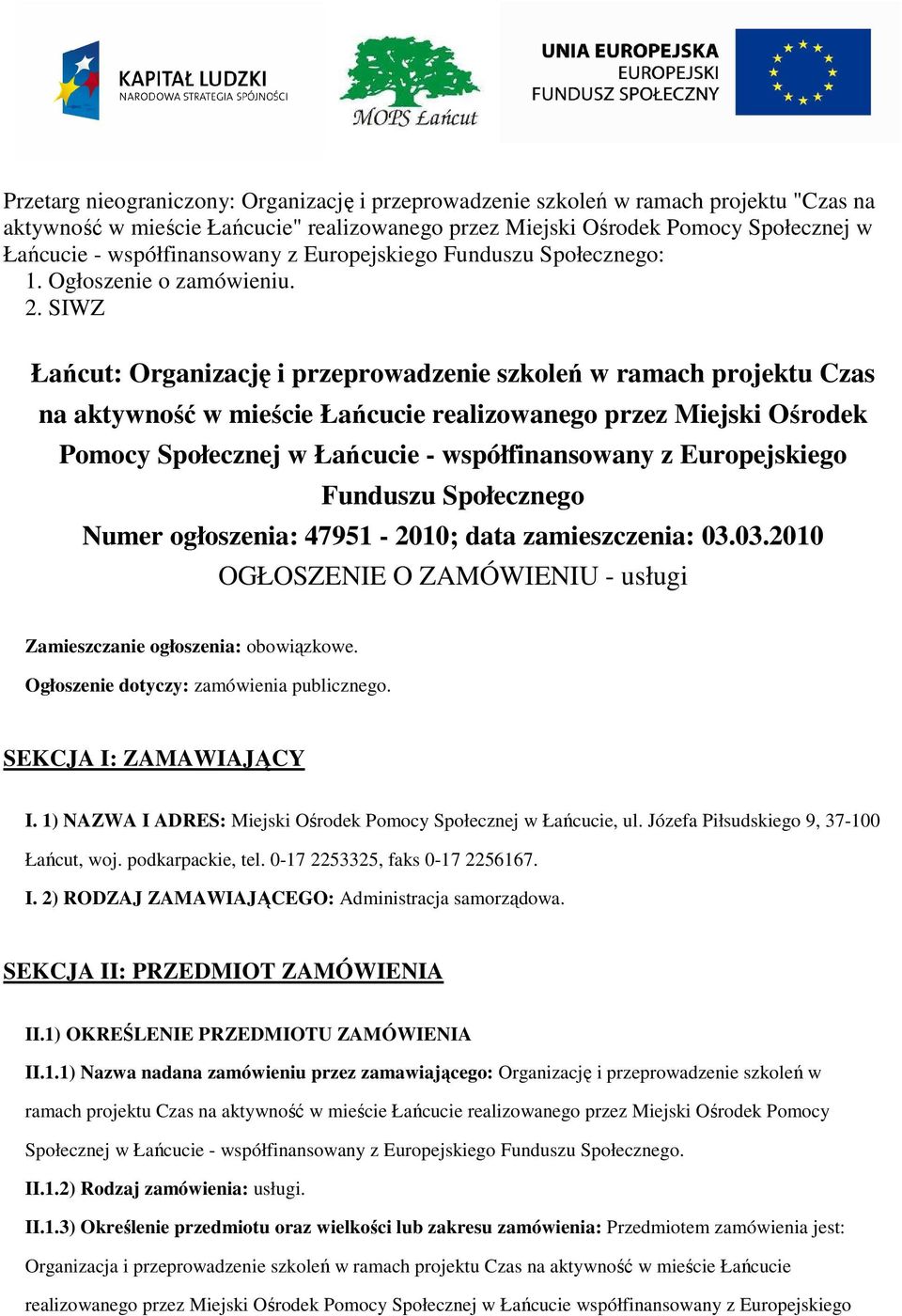 KAPITAŁ LUDZKI
NARODOWA STRATEGIA SPÓJNOŚCI

MOPS Łańcut

UNIA EUROPEJSKA
EUROPEJSKI
FUNDUSZ SPOŁECZNY

Przetarg nieograniczony: Organizację i przeprowadzenie szkoleń w ramach projektu "Czas na aktywność w mieście Łańcucie" realizowanego przez Miejski Ośrodek Pomocy Społecznej w Łańcucie - współfinansowany z Europejskiego Funduszu Społecznego:
1. Ogłoszenie o zamówieniu.
2. SIWZ

Łańcut: Organizację i przeprowadzenie szkoleń w ramach projektu Czas na aktywność w mieście Łańcucie realizowanego przez Miejski Ośrodek Pomocy Społecznej w Łańcucie - współfinansowany z Europejskiego Funduszu Społecznego
Numer ogłoszenia: 47951 - 2010; data zamieszczenia: 03.03.2010
OGŁOSZENIE O ZAMÓWIENIU - usługi

Zamieszczanie ogłoszenia: obowiązkowe.

Ogłoszenie dotyczy: zamówienia publicznego.

SEKCJA I: ZAMAWIAJĄCY

I. 1) NAZWA I ADRES: Miejski Ośrodek Pomocy Społecznej w Łańcucie, ul. Józefa Piłsudskiego 9, 37-100 Łańcut, woj. podkarpackie, tel. 0-17 2253325, faks 0-17 2256167.

I. 2) RODZAJ ZAMAWIAJĄCEGO: Administracja samorządowa.

SEKCJA II: PRZEDMIOT ZAMÓWIENIA

II.1) OKREŚLENIE PRZEDMIOTU ZAMÓWIENIA

II.1.1) Nazwa nadana zamówieniu przez zamawiającego: Organizację i przeprowadzenie szkoleń w ramach projektu Czas na aktywność w mieście Łańcucie realizowanego przez Miejski Ośrodek Pomocy Społecznej w Łańcucie - współfinansowany z Europejskiego Funduszu Społecznego.

II.1.2) Rodzaj zamówienia: usługi.

II.1.3) Określenie przedmiotu oraz wielkości lub zakresu zamówienia: Przedmiotem zamówienia jest: Organizacja i przeprowadzenie szkoleń w ramach projektu Czas na aktywność w mieście Łańcucie realizowanego przez Miejski Ośrodek Pomocy Społecznej w Łańcucie współfinansowany z Europejskiego